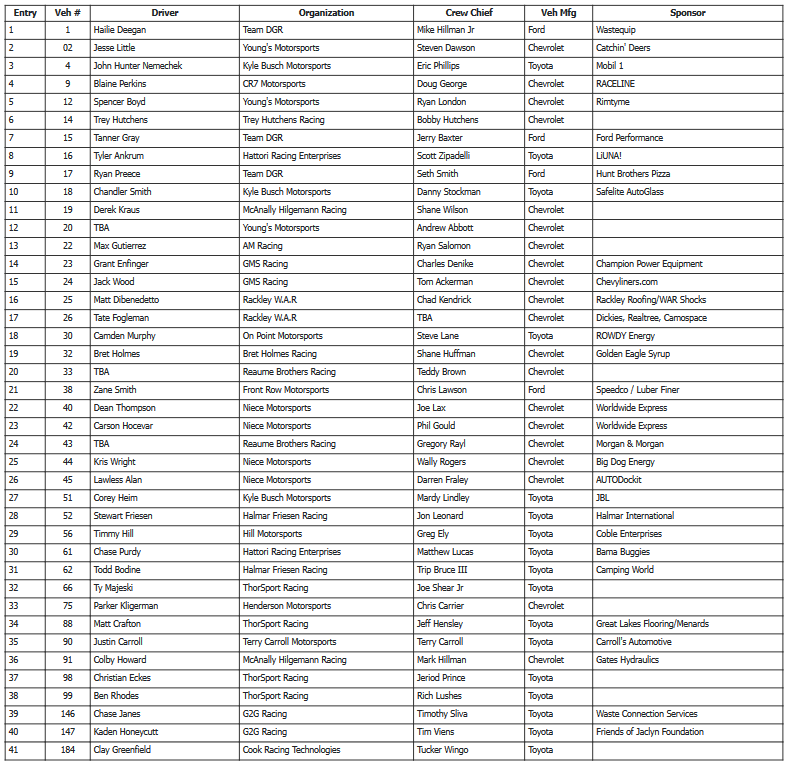 | Entry | Veh # | Driver | Organization | Crew Chief | Veh Mfg | Sponsor |
|---|---|---|---|---|---|---|
| 1 | 1 | Hailie Deegan | Team DGR | Mike Hillman Jr | Ford | Wastequip |
| 2 | 02 | Jesse Little | Young's Motorsports | Steven Dawson | Chevrolet | Catchin' Deers |
| 3 | 4 | John Hunter Nemechek | Kyle Busch Motorsports | Eric Phillips | Toyota | Mobil 1 |
| 4 | 9 | Blaine Perkins | CR7 Motorsports | Doug George | Chevrolet | RACELINE |
| 5 | 12 | Spencer Boyd | Young's Motorsports | Ryan London | Chevrolet | Rimtyme |
| 6 | 14 | Trey Hutchens | Trey Hutchens Racing | Bobby Hutchens | Chevrolet | |
| 7 | 15 | Tanner Gray | Team DGR | Jerry Baxter | Ford | Ford Performance |
| 8 | 16 | Tyler Ankrum | Hattori Racing Enterprises | Scott Zipadelli | Toyota | LiUNA! |
| 9 | 17 | Ryan Preece | Team DGR | Seth Smith | Ford | Hunt Brothers Pizza |
| 10 | 18 | Chandler Smith | Kyle Busch Motorsports | Danny Stockman | Toyota | Safelite AutoGlass |
| 11 | 19 | Derek Kraus | McAnally Hilgemann Racing | Shane Wilson | Chevrolet | |
| 12 | 20 | TBA | Young's Motorsports | Andrew Abbott | Chevrolet | |
| 13 | 22 | Max Gutierrez | AM Racing | Ryan Salomon | Chevrolet | |
| 14 | 23 | Grant Enfinger | GMS Racing | Charles Denike | Chevrolet | Champion Power Equipment |
| 15 | 24 | Jack Wood | GMS Racing | Tom Ackerman | Chevrolet | Chevyliners.com |
| 16 | 25 | Matt Dibenedetto | Rackley W.A.R | Chad Kendrick | Chevrolet | Rackley Roofing/WAR Shocks |
| 17 | 26 | Tate Fogleman | Rackley W.A.R | TBA | Chevrolet | Dickies, Realtree, Camospace |
| 18 | 30 | Camden Murphy | On Point Motorsports | Steve Lane | Toyota | ROWDY Energy |
| 19 | 32 | Bret Holmes | Bret Holmes Racing | Shane Huffman | Chevrolet | Golden Eagle Syrup |
| 20 | 33 | TBA | Reaume Brothers Racing | Teddy Brown | Chevrolet | |
| 21 | 38 | Zane Smith | Front Row Motorsports | Chris Lawson | Ford | Speedco / Luber Finer |
| 22 | 40 | Dean Thompson | Niece Motorsports | Joe Lax | Chevrolet | Worldwide Express |
| 23 | 42 | Carson Hocevar | Niece Motorsports | Phil Gould | Chevrolet | Worldwide Express |
| 24 | 43 | TBA | Reaume Brothers Racing | Gregory Rayl | Chevrolet | Morgan & Morgan |
| 25 | 44 | Kris Wright | Niece Motorsports | Wally Rogers | Chevrolet | Big Dog Energy |
| 26 | 45 | Lawless Alan | Niece Motorsports | Darren Fraley | Chevrolet | AUTODockit |
| 27 | 51 | Corey Heim | Kyle Busch Motorsports | Mardy Lindley | Toyota | JBL |
| 28 | 52 | Stewart Friesen | Halmar Friesen Racing | Jon Leonard | Toyota | Halmar International |
| 29 | 56 | Timmy Hill | Hill Motorsports | Greg Ely | Toyota | Coble Enterprises |
| 30 | 61 | Chase Purdy | Hattori Racing Enterprises | Matthew Lucas | Toyota | Bama Buggies |
| 31 | 62 | Todd Bodine | Halmar Friesen Racing | Trip Bruce III | Toyota | Camping World |
| 32 | 66 | Ty Majeski | ThorSport Racing | Joe Shear Jr | Toyota | |
| 33 | 75 | Parker Kligerman | Henderson Motorsports | Chris Carrier | Chevrolet | |
| 34 | 88 | Matt Crafton | ThorSport Racing | Jeff Hensley | Toyota | Great Lakes Flooring/Menards |
| 35 | 90 | Justin Carroll | Terry Carroll Motorsports | Terry Carroll | Toyota | Carroll's Automotive |
| 36 | 91 | Colby Howard | McAnally Hilgemann Racing | Mark Hillman | Chevrolet | Gates Hydraulics |
| 37 | 98 | Christian Eckes | ThorSport Racing | Jeriod Prince | Toyota | |
| 38 | 99 | Ben Rhodes | ThorSport Racing | Rich Lushes | Toyota | |
| 39 | 146 | Chase Janes | G2G Racing | Timothy Sliva | Toyota | Waste Connection Services |
| 40 | 147 | Kaden Honeycutt | G2G Racing | Tim Viens | Toyota | Friends of Jaclyn Foundation |
| 41 | 184 | Clay Greenfield | Cook Racing Technologies | Tucker Wingo | Toyota | |